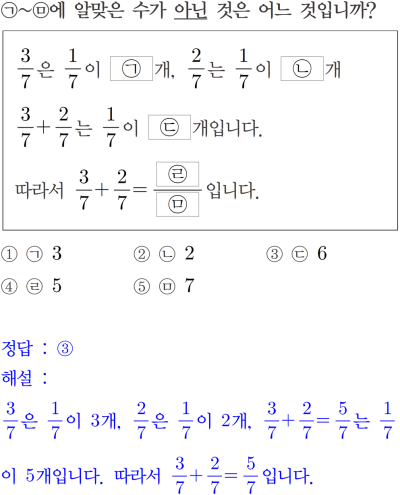 ㉠~㉤에 알맞은 수가 아닌 것은 어느 것입니까?

$\frac{3}{7}$은 $\frac{1}{7}$이 ㉠개, $\frac{2}{7}$는 $\frac{1}{7}$이 ㉡개

$\frac{3}{7}+\frac{2}{7}$는 $\frac{1}{7}$이 ㉢개입니다.

따라서 $\frac{3}{7}+\frac{2}{7}=\frac{㉣}{㉤}$입니다.

① ㉠ 3
② ㉡ 2
③ ㉢ 6
④ ㉣ 5
⑤ ㉤ 7

정답 : ③
해설 :
$\frac{3}{7}$은 $\frac{1}{7}$이 3개, $\frac{2}{7}$은 $\frac{1}{7}$이 2개, $\frac{3}{7}+\frac{2}{7}=\frac{5}{7}$는 $\frac{1}{7}$이 5개입니다. 따라서 $\frac{3}{7}+\frac{2}{7}=\frac{5}{7}$입니다.